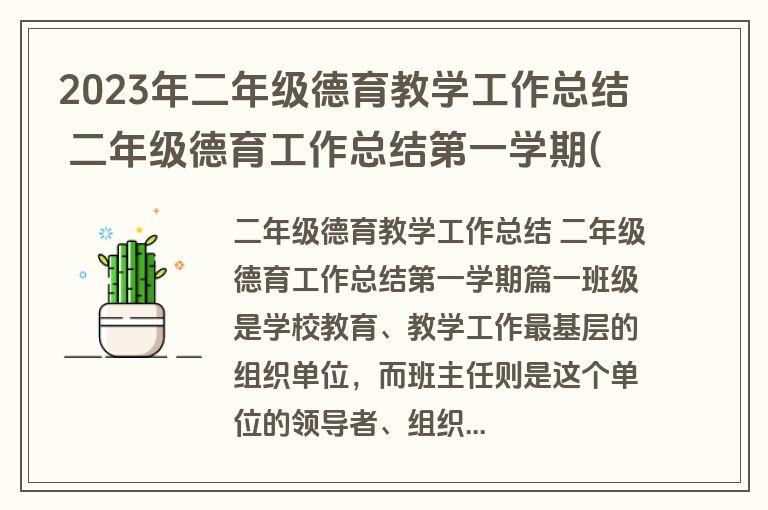 2023年二年级德育教学工作总结 二年级德育工作总结第一学期(

二年级德育教学工作总结 二年级德育工作总结第一学期篇一班级是学校教育、教学工作最基层的组织单位，而班主任则是这个单位的领导者、组织...